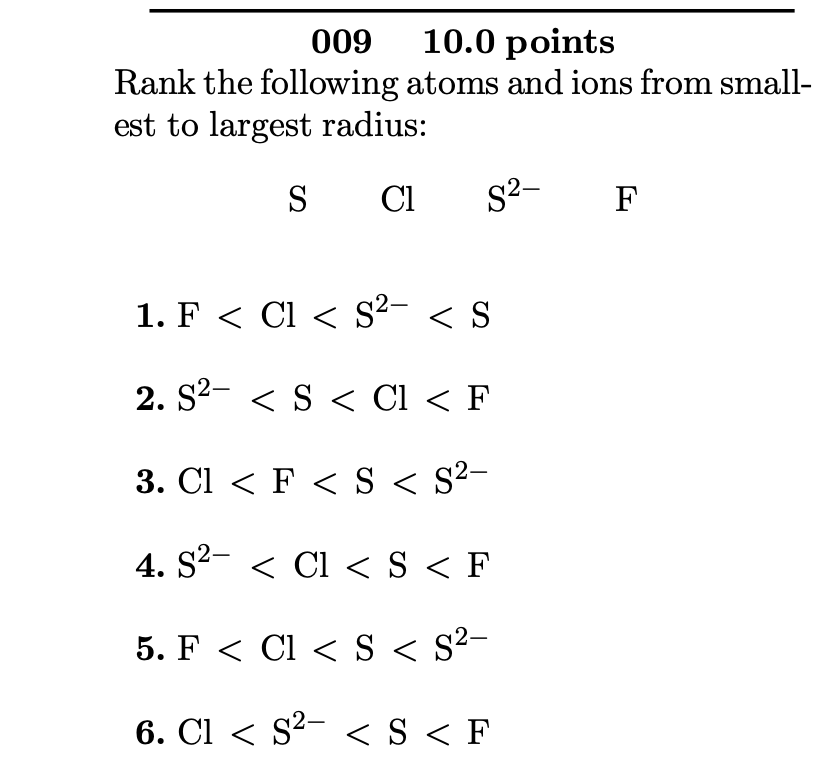 009 10.0 points

Rank the following atoms and ions from smallest to largest radius:

S Cl $S^{2-}$ F

1. $F < Cl < S^{2-} < S$

2. $S^{2-} < S < Cl < F$

3. $Cl < F < S < S^{2-}$

4. $S^{2-} < Cl < S < F$

5. $F < Cl < S < S^{2-}$

6. $Cl < S^{2-} < S < F$